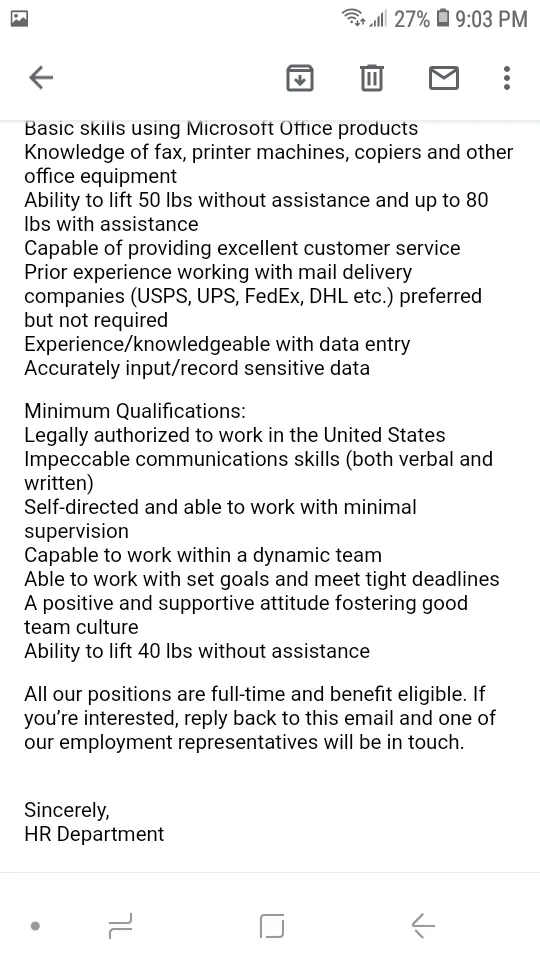 27% 9:03 PM

Basic skills using Microsoft Office products
Knowledge of fax, printer machines, copiers and other office equipment
Ability to lift 50 lbs without assistance and up to 80 lbs with assistance
Capable of providing excellent customer service
Prior experience working with mail delivery companies (USPS, UPS, FedEx, DHL etc.) preferred but not required
Experience/knowledgeable with data entry
Accurately input/record sensitive data

Minimum Qualifications:
Legally authorized to work in the United States
Impeccable communications skills (both verbal and written)
Self-directed and able to work with minimal supervision
Capable to work within a dynamic team
Able to work with set goals and meet tight deadlines
A positive and supportive attitude fostering good team culture
Ability to lift 40 lbs without assistance

All our positions are full-time and benefit eligible. If you're interested, reply back to this email and one of our employment representatives will be in touch.

Sincerely,
HR Department